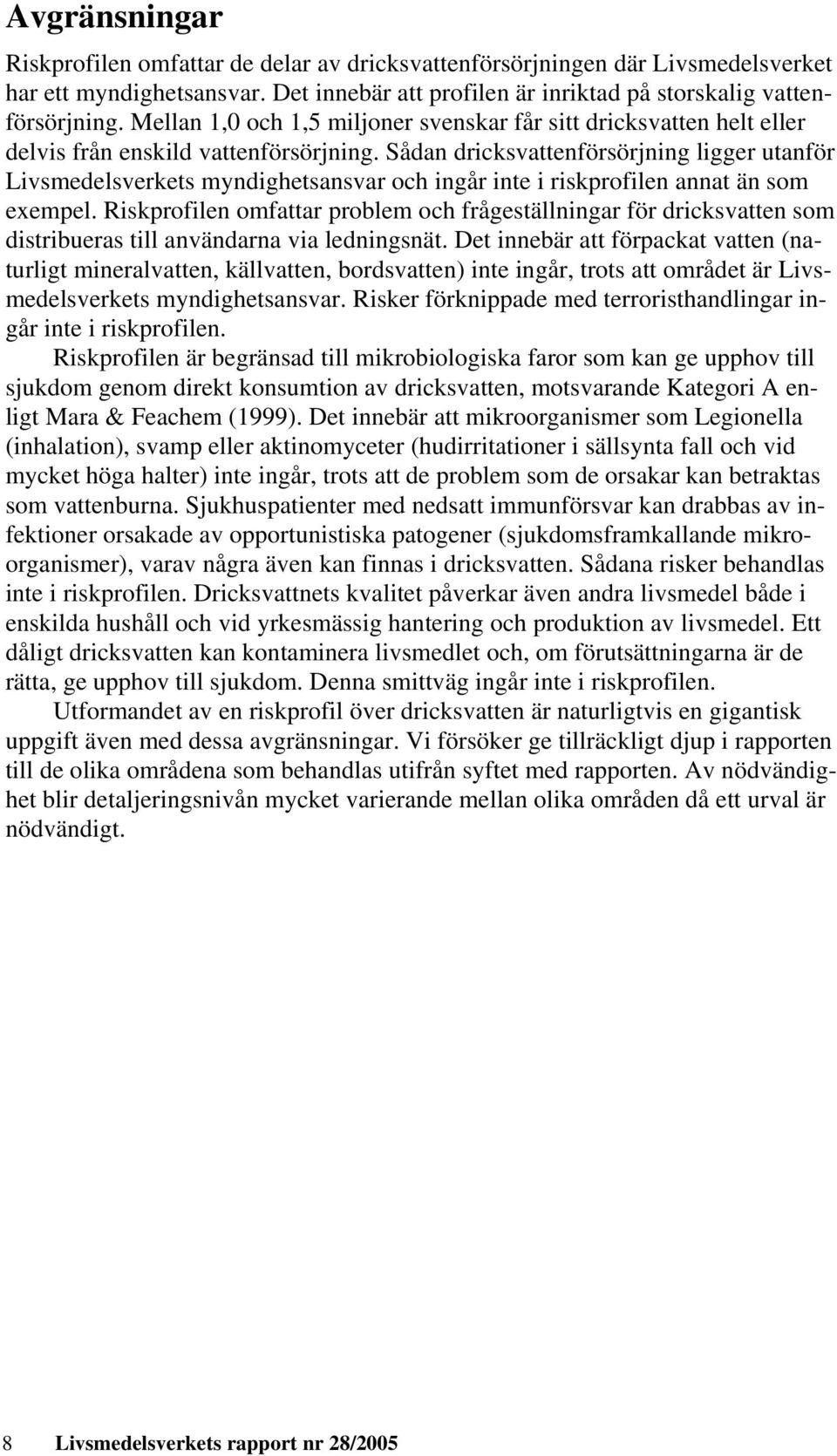 Avgränsningar

Riskprofilen omfattar de delar av dricksvattenförsörjningen där Livsmedelsverket har ett myndighetsansvar. Det innebär att profilen är inriktad på storskalig vattenförsörjning. Mellan 1,0 och 1,5 miljoner svenskar får sitt dricksvatten helt eller delvis från enskild vattenförsörjning. Sådan dricksvattenförsörjning ligger utanför Livsmedelsverkets myndighetsansvar och ingår inte i riskprofilen annat än som exempel. Riskprofilen omfattar problem och frågeställningar för dricksvatten som distribueras till användarna via ledningsnät. Det innebär att förpackat vatten (naturligt mineralvatten, källvatten, bordsvatten) inte ingår, trots att området är Livsmedelsverkets myndighetsansvar. Risker förknippade med terroristhandlingar ingår inte i riskprofilen.

Riskprofilen är begränsad till mikrobiologiska faror som kan ge upphov till sjukdom genom direkt konsumtion av dricksvatten, motsvarande Kategori A enligt Mara & Feachem (1999). Det innebär att mikroorganismer som Legionella (inhalation), svamp eller aktinomyceter (hudirritationer i sällsynta fall och vid mycket höga halter) inte ingår, trots att de problem som de orsakar kan betraktas som vattenburna. Sjukhuspatienter med nedsatt immunförsvar kan drabbas av infektioner orsakade av opportunistiska patogener (sjukdomsframkallande mikroorganismer), varav några även kan finnas i dricksvatten. Sådana risker behandlas inte i riskprofilen. Dricksvattnets kvalitet påverkar även andra livsmedel både i enskilda hushåll och vid yrkesmässig hantering och produktion av livsmedel. Ett dåligt dricksvatten kan kontaminera livsmedlet och, om förutsättningarna är de rätta, ge upphov till sjukdom. Denna smittväg ingår inte i riskprofilen.

Utformandet av en riskprofil över dricksvatten är naturligtvis en gigantisk uppgift även med dessa avgränsningar. Vi försöker ge tillräckligt djup i rapporten till de olika områdena som behandlas utifrån syftet med rapporten. Av nödvändighet blir detaljeringsnivån mycket varierande mellan olika områden då ett urval är nödvändigt.

8 Livsmedelsverkets rapport nr 28/2005